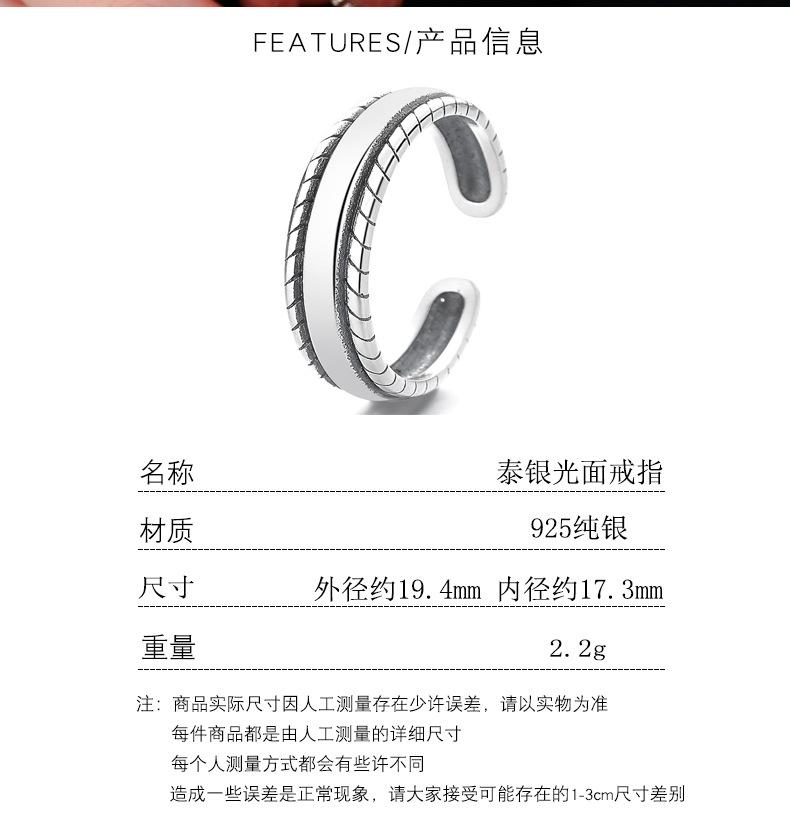 FEATURES/产品信息

名称 泰银光面戒指

材质 925纯银

尺寸 外径约19.4mm 内径约17.3mm

重量 2.2g

注：商品实际尺寸因人工测量存在少许误差，请以实物为准
每件商品都是由人工测量的详细尺寸
每个人测量方式都会有些许不同
造成一些误差是正常现象，请大家接受可能存在的1-3cm尺寸差别